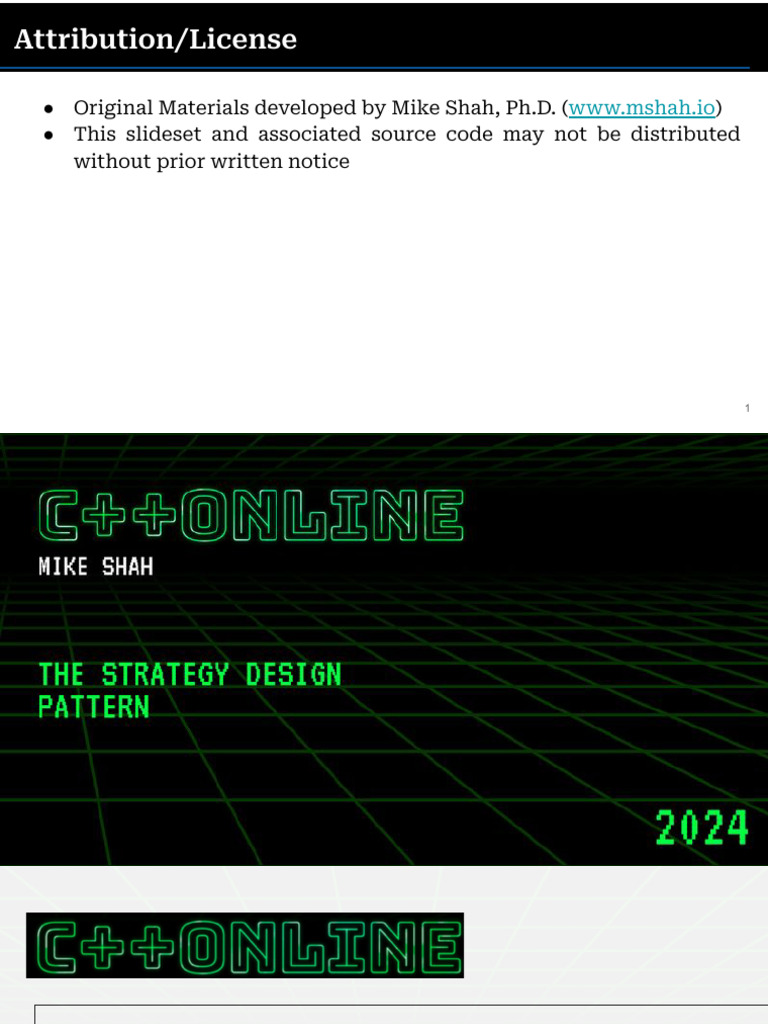 Attribution/License

• Original Materials developed by Mike Shah, Ph.D. (www.mshah.io)
• This slideset and associated source code may not be distributed without prior written notice

1

C++ONLINE

MIKE SHAH

THE STRATEGY DESIGN PATTERN

2024

C++ONLINE